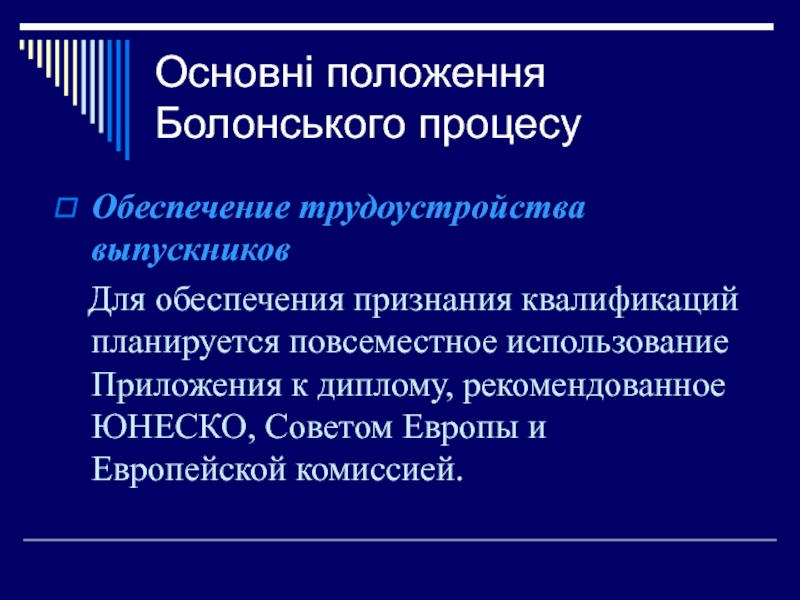 Основні положення Болонського процесу

Обеспечение трудоустройства выпускников

Для обеспечения признания квалификаций планируется повсеместное использование Приложения к диплому, рекомендованное ЮНЕСКО, Советом Европы и Европейской комиссией.